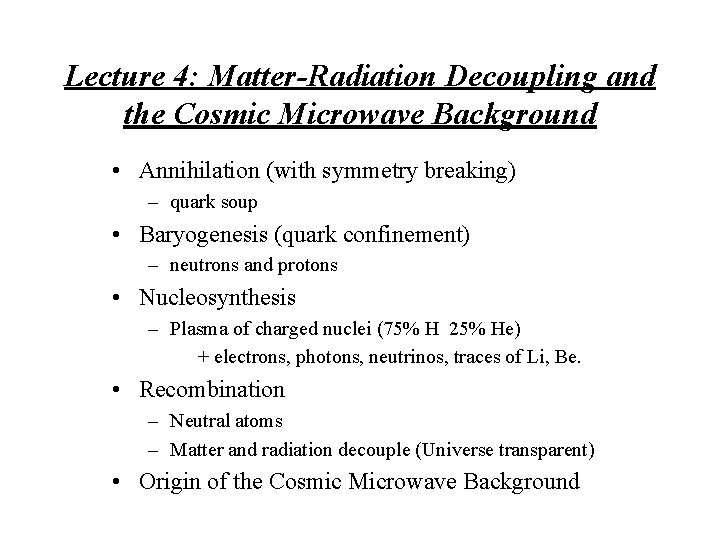 Lecture 4: Matter-Radiation Decoupling and the Cosmic Microwave Background

• Annihilation (with symmetry breaking)
– quark soup
• Baryogenesis (quark confinement)
– neutrons and protons
• Nucleosynthesis
– Plasma of charged nuclei (75% H 25% He)
+ electrons, photons, neutrinos, traces of Li, Be.
• Recombination
– Neutral atoms
– Matter and radiation decouple (Universe transparent)
• Origin of the Cosmic Microwave Background